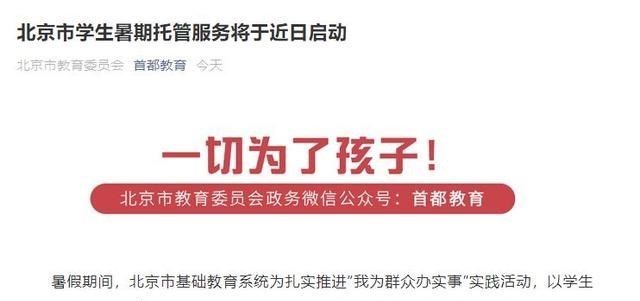 北京市学生暑期托管服务将于近日启动

北京市教育委员会 首都教育 今天

一切为了孩子！

北京市教育委员会政务微信公众号：首都教育

暑假期间，北京市基础教育系统为扎实推进"我为群众办实事"实践活动，以学生